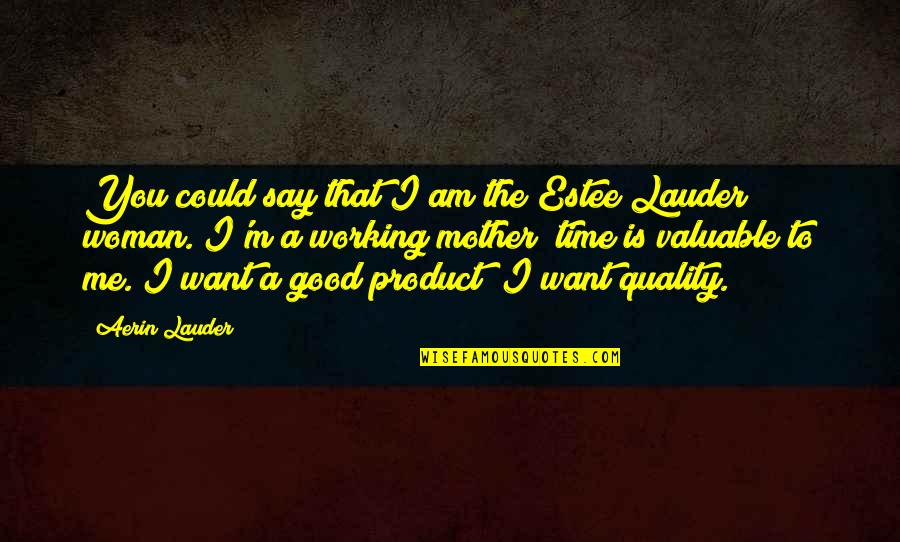 You could say that I am the Estee Lauder woman. I'm a working mother; time is valuable to me. I want a good product; I want quality.

Aerin Lauder

WISEFAMOUSQUOTES.COM